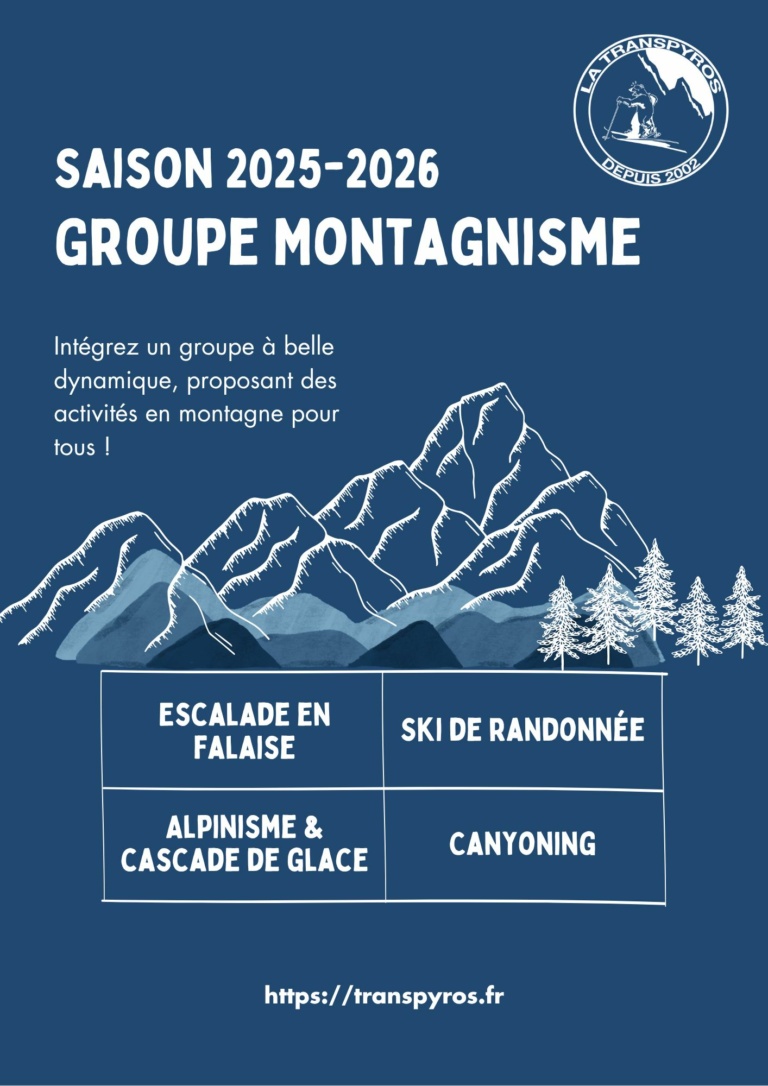 LA TRANSPYROS
DEPUIS 2002

SAISON 2025-2026
GROUPE MONTAGNISME

Intégrez un groupe à belle dynamique, proposant des activités en montagne pour tous !

| ESCALADE EN FALAISE | SKI DE RANDONNÉE |
|---|---|
| ALPINISME & CASCADE DE GLACE | CANYONING |

https://transpyros.fr